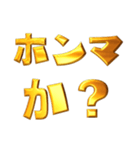 ホンマ
か？